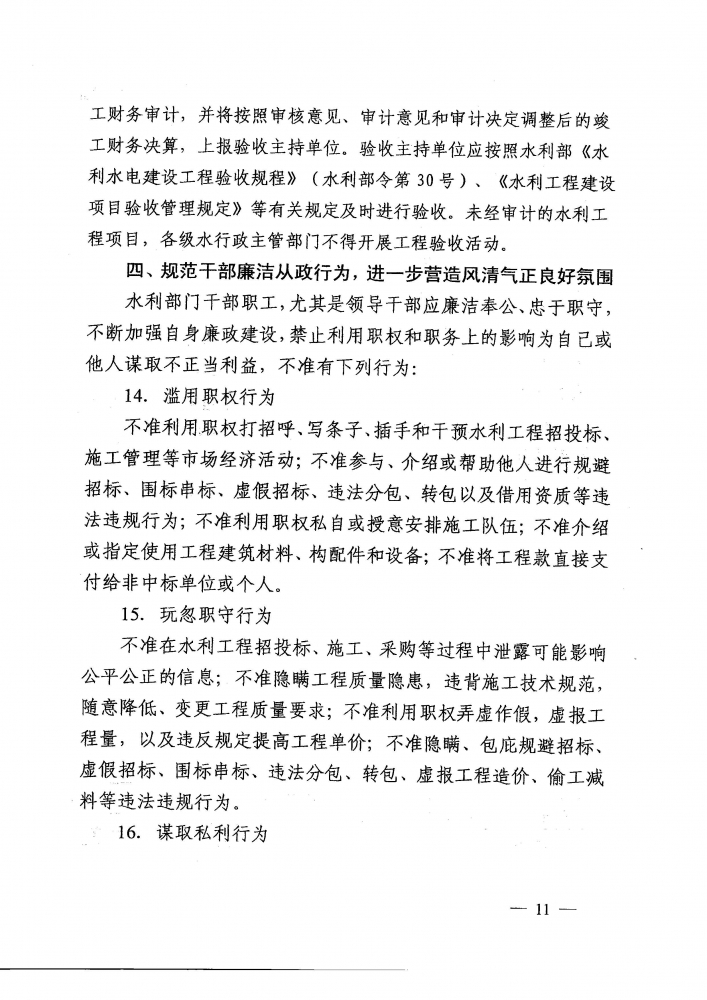 工财务审计，并将按照审核意见、审计意见和审计决定调整后的竣工财务决算，上报验收主持单位。验收主持单位应按照水利部《水利水电建设工程验收规程》（水利部令第 30 号）、《水利工程建设项目验收管理规定》等有关规定及时进行验收。未经审计的水利工程项目，各级水行政主管部门不得开展工程验收活动。

四、规范干部廉洁从政行为，进一步营造风清气正良好氛围

水利部门干部职工，尤其是领导干部应廉洁奉公、忠于职守，不断加强自身廉政建设，禁止利用职权和职务上的影响为自己或他人谋取不正当利益，不准有下列行为：

14. 滥用职权行为

不准利用职权打招呼、写条子、插手和干预水利工程招投标、施工管理等市场经济活动；不准参与、介绍或帮助他人进行规避招标、围标串标、虚假招标、违法分包、转包以及借用资质等违法违规行为；不准利用职权私自或授意安排施工队伍；不准介绍或指定使用工程建筑材料、构配件和设备；不准将工程款直接支付给非中标单位或个人。

15. 玩忽职守行为

不准在水利工程招投标、施工、采购等过程中泄露可能影响公平公正的信息；不准隐瞒工程质量隐患，违背施工技术规范，随意降低、变更工程质量要求；不准利用职权弄虚作假，虚报工程量，以及违反规定提高工程单价；不准隐瞒、包庇规避招标、虚假招标、围标串标、违法分包、转包、虚报工程造价、偷工减料等违法违规行为。

16. 谋取私利行为

— 11 —